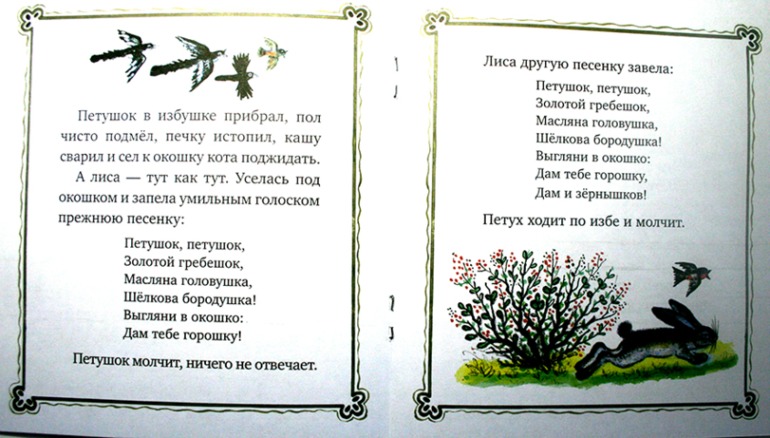 Петушок в избушке прибрал, пол чисто подмёл, печку истопил, кашу сварил и сел к окошку кота поджидать.

А лиса — тут как тут. Уселась под окошком и запела умильным голоском прежнюю песенку:

Петушок, петушок,
Золотой гребешок,
Масляна головушка,
Шёлкова бородушка!
Выгляни в окошко:
Дам тебе горошку!

Петушок молчит, ничего не отвечает.

Лиса другую песенку завела:

Петушок, петушок,
Золотой гребешок,
Масляна головушка,
Шёлкова бородушка!
Выгляни в окошко:
Дам тебе горошку,
Дам и зёрнышков!

Петух ходит по избе и молчит.